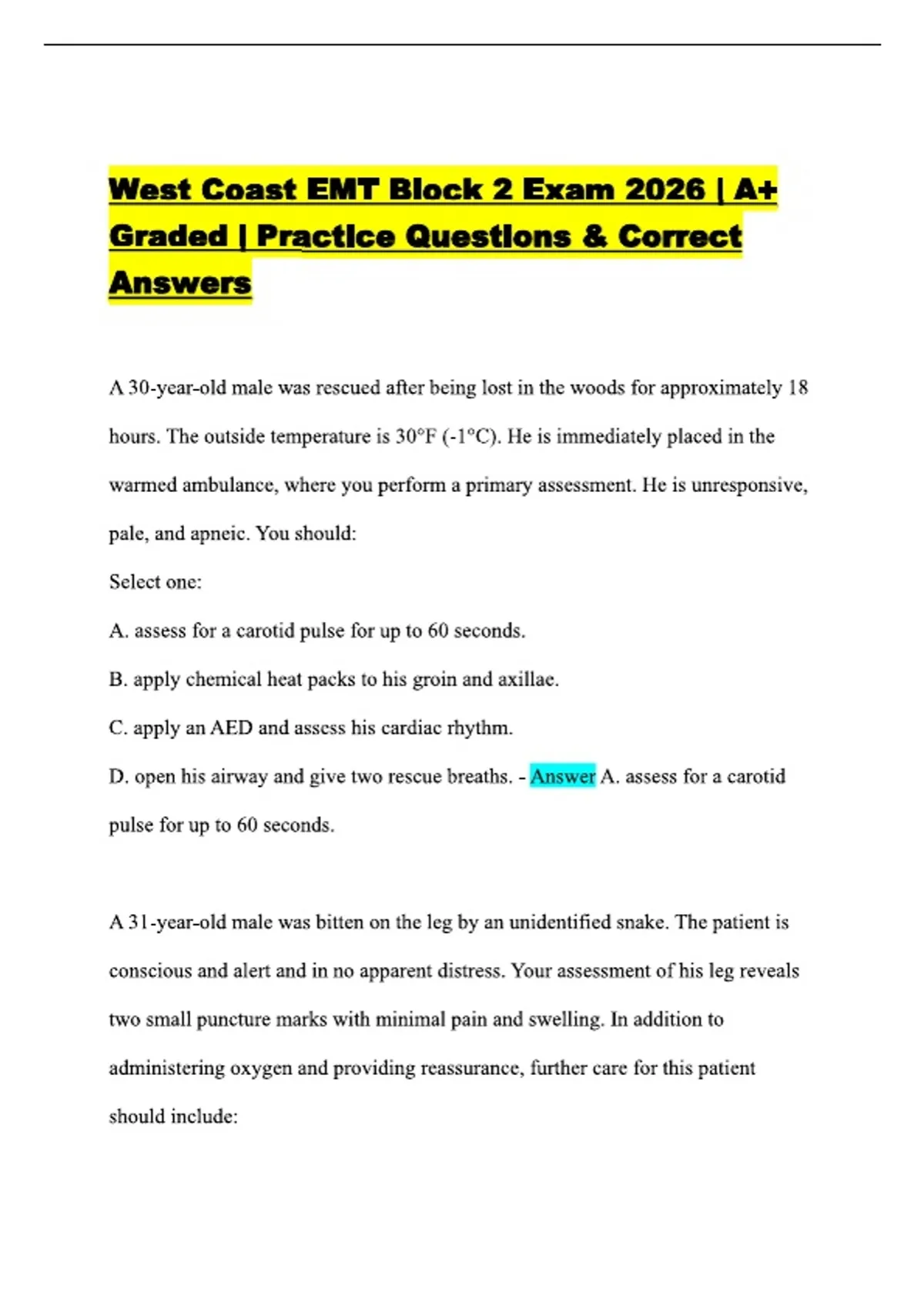 West Coast EMT Block 2 Exam 2026 | A+ Graded | Practice Questions & Correct Answers

A 30-year-old male was rescued after being lost in the woods for approximately 18 hours. The outside temperature is 30°F (-1°C). He is immediately placed in the warmed ambulance, where you perform a primary assessment. He is unresponsive, pale, and apneic. You should:

Select one:

A. assess for a carotid pulse for up to 60 seconds.

B. apply chemical heat packs to his groin and axillae.

C. apply an AED and assess his cardiac rhythm.

D. open his airway and give two rescue breaths. - Answer A. assess for a carotid pulse for up to 60 seconds.

A 31-year-old male was bitten on the leg by an unidentified snake. The patient is conscious and alert and in no apparent distress. Your assessment of his leg reveals two small puncture marks with minimal pain and swelling. In addition to administering oxygen and providing reassurance, further care for this patient should include: